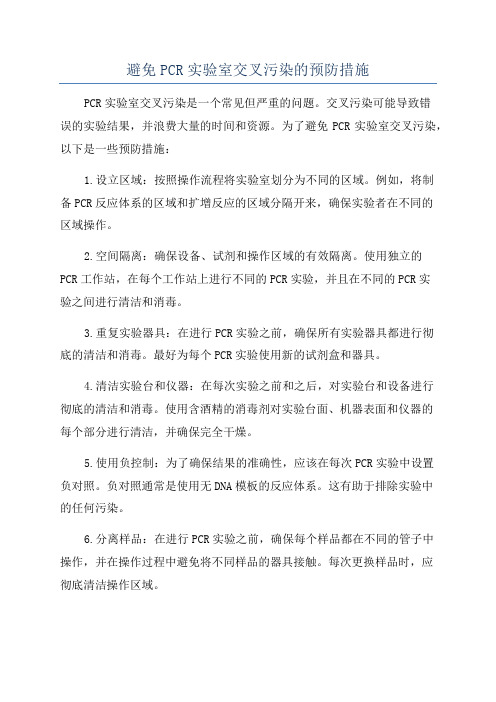 避免 PCR 实验室交叉污染的预防措施

PCR 实验室交叉污染是一个常见但严重的问题。交叉污染可能导致错误的实验结果，并浪费大量的时间和资源。为了避免 PCR 实验室交叉污染，以下是一些预防措施：

1.设立区域：按照操作流程将实验室划分为不同的区域。例如，将制备 PCR 反应体系的区域和扩增反应的区域分隔开来，确保实验者在不同的区域操作。

2.空间隔离：确保设备、试剂和操作区域的有效隔离。使用独立的 PCR 工作站，在每个工作站上进行不同的 PCR 实验，并且在不同的 PCR 实验之间进行清洁和消毒。

3.重复实验器具：在进行 PCR 实验之前，确保所有实验器具都进行彻底的清洁和消毒。最好为每个 PCR 实验使用新的试剂盒和器具。

4.清洁实验台和仪器：在每次实验之前和之后，对实验台和设备进行彻底的清洁和消毒。使用含酒精的消毒剂对实验台面、机器表面和仪器的每个部分进行清洁，并确保完全干燥。

5.使用负控制：为了确保结果的准确性，应该在每次 PCR 实验中设置负对照。负对照通常是使用无 DNA 模板的反应体系。这有助于排除实验中的任何污染。

6.分离样品：在进行 PCR 实验之前，确保每个样品都在不同的管子中操作，并在操作过程中避免将不同样品的器具接触。每次更换样品时，应彻底清洁操作区域。